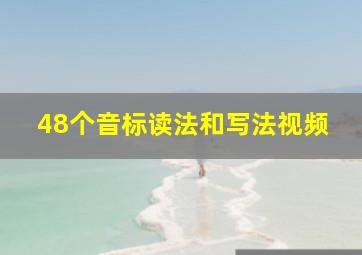 48个音标读法和写法视频